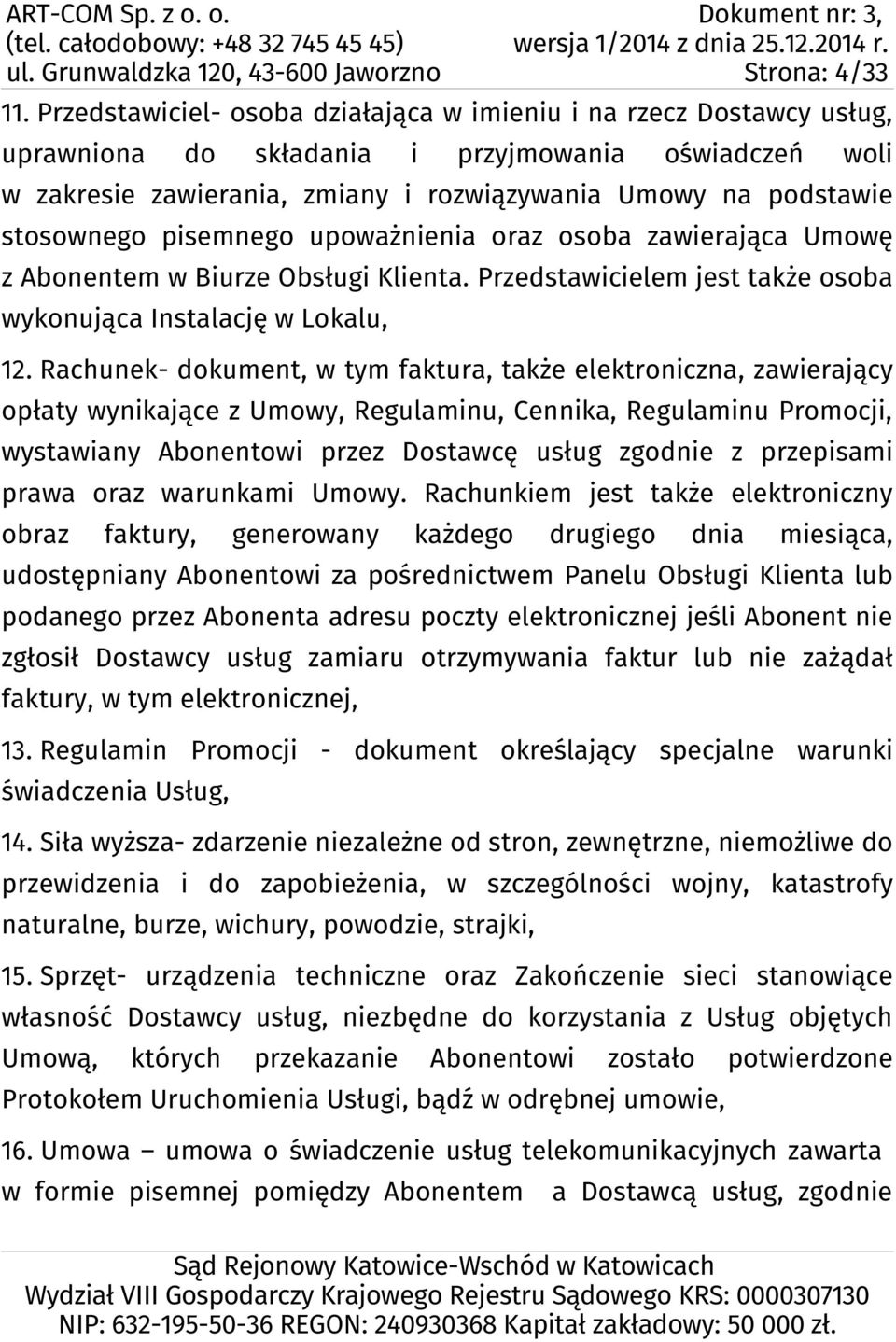 ART-COM Sp. z o. o.
(tel. całodobowy: +48 32 745 45 45)
ul. Grunwaldzka 120, 43-600 Jaworzno

Dokument nr: 3,
wersja 1/2014 z dnia 25.12.2014 r.
Strona: 4/33

11. Przedstawiciel- osoba działająca w imieniu i na rzecz Dostawcy usług, uprawniona do składania i przyjmowania oświadczeń woli w zakresie zawierania, zmiany i rozwiązywania Umowy na podstawie stosownego pisemnego upoważnienia oraz osoba zawierająca Umowę z Abonentem w Biurze Obsługi Klienta. Przedstawicielem jest także osoba wykonująca Instalację w Lokalu,

12. Rachunek- dokument, w tym faktura, także elektroniczna, zawierający opłaty wynikające z Umowy, Regulaminu, Cennika, Regulaminu Promocji, wystawiany Abonentowi przez Dostawcę usług zgodnie z przepisami prawa oraz warunkami Umowy. Rachunkiem jest także elektroniczny obraz faktury, generowany każdego drugiego dnia miesiąca, udostępniany Abonentowi za pośrednictwem Panelu Obsługi Klienta lub podanego przez Abonenta adresu poczty elektronicznej jeśli Abonent nie zgłosił Dostawcy usług zamiaru otrzymywania faktur lub nie zażądał faktury, w tym elektronicznej,

13. Regulamin Promocji - dokument określający specjalne warunki świadczenia Usług,

14. Siła wyższa- zdarzenie niezależne od stron, zewnętrzne, niemożliwe do przewidzenia i do zapobieżenia, w szczególności wojny, katastrofy naturalne, burze, wichury, powodzie, strajki,

15. Sprzęt- urządzenia techniczne oraz Zakończenie sieci stanowiące własność Dostawcy usług, niezbędne do korzystania z Usług objętych Umową, których przekazanie Abonentowi zostało potwierdzone Protokołem Uruchomienia Usługi, bądź w odrębnej umowie,

16. Umowa – umowa o świadczenie usług telekomunikacyjnych zawarta w formie pisemnej pomiędzy Abonentem a Dostawcą usług, zgodnie

Sąd Rejonowy Katowice-Wschód w Katowicach
Wydział VIII Gospodarczy Krajowego Rejestru Sądowego KRS: 0000307130
NIP: 632-195-50-36 REGON: 240930368 Kapitał zakładowy: 50 000 zł.